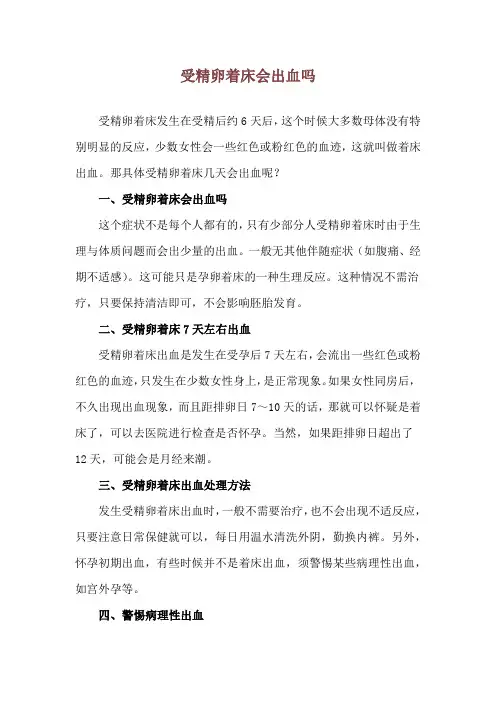 受精卵着床会出血吗

受精卵着床发生在受精后约 6 天后，这个时候大多数母体没有特别明显的反应，少数女性会一些红色或粉红色的血迹，这就叫做着床出血。那具体受精卵着床几天会出血呢？

一、受精卵着床会出血吗

这个症状不是每个人都有的，只有少部分人受精卵着床时由于生理与体质问题而会出少量的出血。一般无其他伴随症状（如腹痛、经期不适感）。这可能只是孕卵着床的一种生理反应。这种情况不需治疗，只要保持清洁即可，不会影响胚胎发育。

二、受精卵着床 7 天左右出血

受精卵着床出血是发生在受孕后 7 天左右，会流出一些红色或粉红色的血迹，只发生在少数女性身上，是正常现象。如果女性同房后，不久出现出血现象，而且距排卵日 7～10 天的话，那就可以怀疑是着床了，可以去医院进行检查是否怀孕。当然，如果距排卵日超出了 12 天，可能会是月经来潮。

三、受精卵着床出血处理方法

发生受精卵着床出血时，一般不需要治疗，也不会出现不适反应，只要注意日常保健就可以，每日用温水清洗外阴，勤换内裤。另外，怀孕初期出血，有些时候并不是着床出血，须警惕某些病理性出血，如宫外孕等。

四、警惕病理性出血